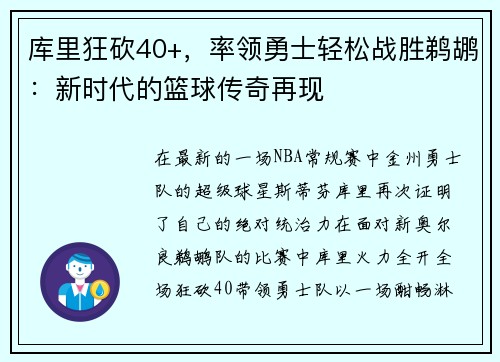 库里狂砍40+，率领勇士轻松战胜鹈鹕：新时代的篮球传奇再现

在最新的一场NBA常规赛中金州勇士队的超级球星斯蒂芬库里再次证明了自己的绝对统治力在面对新奥尔良鹈鹕队的比赛中库里火力全开全场狂砍40带领勇士队以一场酣畅淋